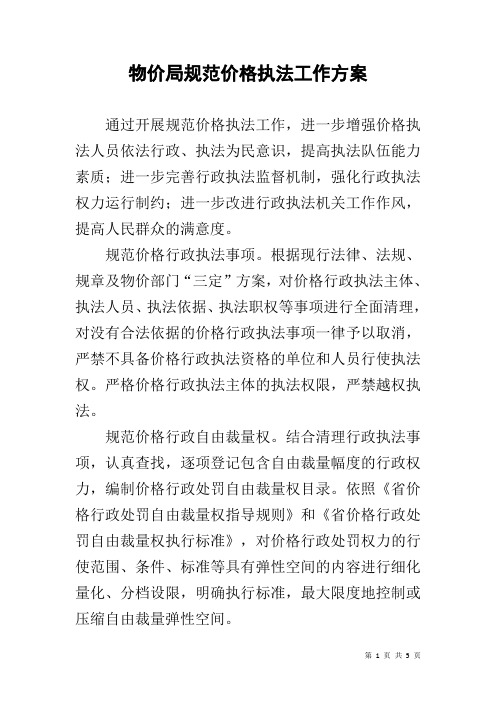 物价局规范价格执法工作方案

通过开展规范价格执法工作，进一步增强价格执法人员依法行政、执法为民意识，提高执法队伍能力素质；进一步完善行政执法监督机制，强化行政执法权力运行制约；进一步改进行政执法机关工作作风，提高人民群众的满意度。

规范价格行政执法事项。根据现行法律、法规、规章及物价部门“三定”方案，对价格行政执法主体、执法人员、执法依据、执法职权等事项进行全面清理，对没有合法依据的价格行政执法事项一律予以取消，严禁不具备价格行政执法资格的单位和人员行使执法权。严格价格行政执法主体的执法权限，严禁越权执法。

规范价格行政自由裁量权。结合清理行政执法事项，认真查找，逐项登记包含自由裁量幅度的行政权力，编制价格行政处罚自由裁量权目录。依照《省价格行政处罚自由裁量权指导规则》和《省价格行政处罚自由裁量权执行标准》，对价格行政处罚权力的行使范围、条件、标准等具有弹性空间的内容进行细化量化、分档设限，明确执行标准，最大限度地控制或压缩自由裁量弹性空间。

第 1 页 共 5 页